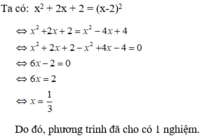 Ta có: $x^2 + 2x + 2 = (x-2)^2$

$\Leftrightarrow x^2 + 2x + 2 = x^2 - 4x + 4$

$\Leftrightarrow x^2 + 2x + 2 - x^2 + 4x - 4 = 0$

$\Leftrightarrow 6x - 2 = 0$

$\Leftrightarrow 6x = 2$

$\Leftrightarrow x = \frac{1}{3}$

Do đó, phương trình đã cho có 1 nghiệm.